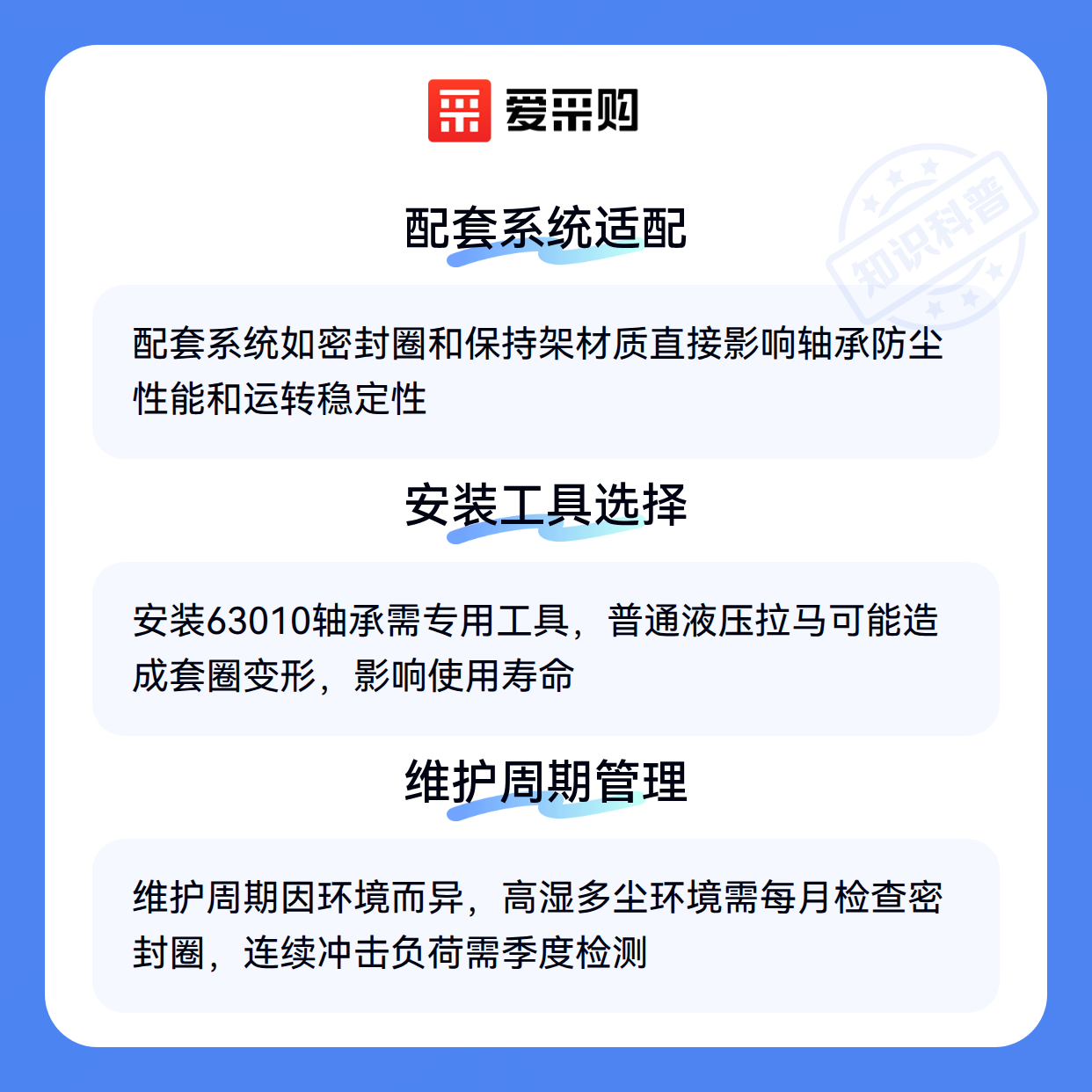 爱采购

配套系统适配

配套系统如密封圈和保持架材质直接影响轴承防尘性能和运转稳定性

安装工具选择

安装63010轴承需专用工具，普通液压拉马可能造成套圈变形，影响使用寿命

维护周期管理

维护周期因环境而异，高湿多尘环境需每月检查密封圈，连续冲击负荷需季度检测

知识科普